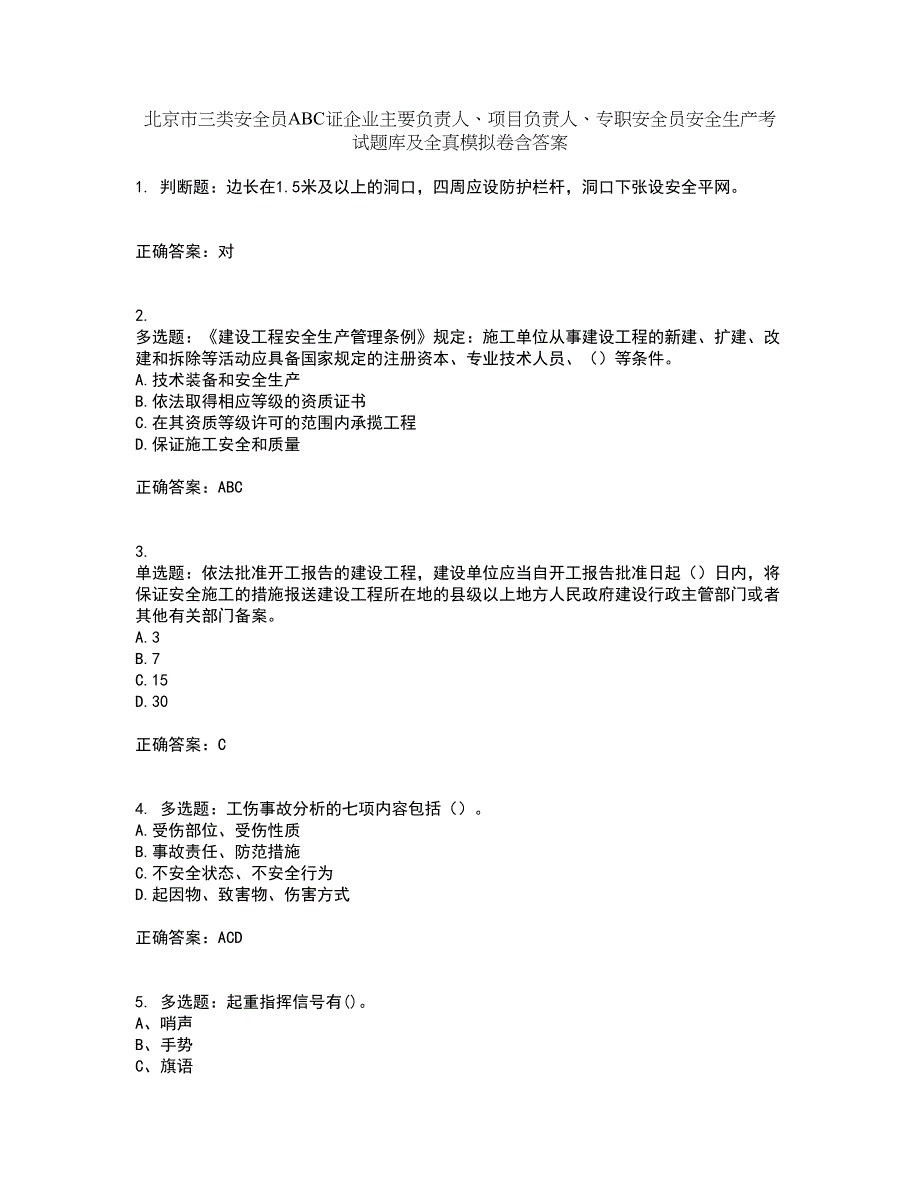 北京市三类安全员ABC证企业主要负责人、项目负责人、专职安全员安全生产考试题库及全真模拟卷含答案

1. 判断题：边长在1.5米及以上的洞口，四周应设防护栏杆，洞口下张设安全平网。

正确答案：对

2.
多选题：《建设工程安全生产管理条例》规定：施工单位从事建设工程的新建、扩建、改建和拆除等活动应具备国家规定的注册资本、专业技术人员、（）等条件。
A.技术装备和安全生产
B.依法取得相应等级的资质证书
C.在其资质等级许可的范围内承揽工程
D.保证施工安全和质量

正确答案：ABC

3.
单选题：依法批准开工报告的建设工程，建设单位应当自开工报告批准日起（）日内，将保证安全施工的措施报送建设工程所在地的县级以上地方人民政府建设行政主管部门或者其他有关部门备案。
A.3
B.7
C.15
D.30

正确答案：C

4. 多选题：工伤事故分析的七项内容包括（）。
A.受伤部位、受伤性质
B.事故责任、防范措施
C.不安全状态、不安全行为
D.起因物、致害物、伤害方式

正确答案：ACD

5. 多选题：起重指挥信号有()。
A、哨声
B、手势
C、旗语